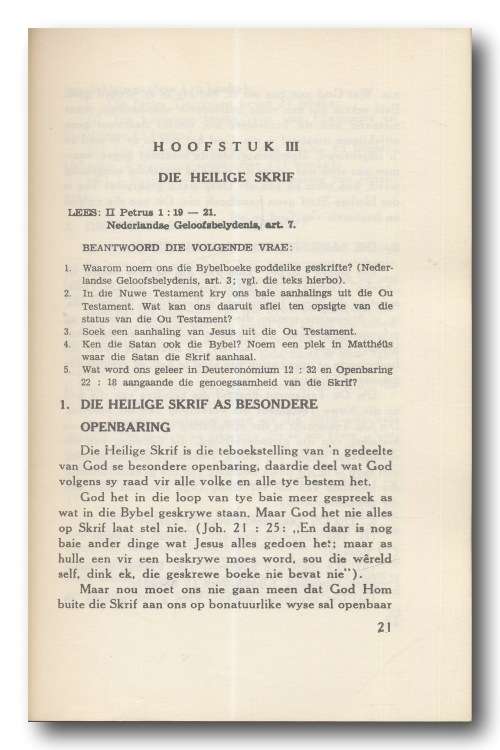 HOOFSTUK III

DIE HEILIGE SKRIF

LEES: II Petrus 1 : 19 — 21.
Nederlandse Geloofsbelydenis, art. 7.

BEANTWOORD DIE VOLGENDE VRAE:

1. Waarom noem ons die Bybelboeke goddelike geskrifte? (Nederlandse Geloofsbelydenis, art. 3; vgl. die teks hierbo).
2. In die Nuwe Testament kry ons baie aanhalings uit die Ou Testament. Wat kan ons daaruit aflei ten opsigte van die status van die Ou Testament?
3. Soek een aanhaling van Jesus uit die Ou Testament.
4. Ken die Satan ook die Bybel? Noem een plek in Matthéüs waar die Satan die Skrif aanhaal.
5. Wat word ons geleer in Deuteronómium 12 : 32 en Openbaring 22 : 18 aangaande die genoegsaamheid van die Skrif?

1. DIE HEILIGE SKRIF AS BESONDERE OPENBARING

Die Heilige Skrif is die teboekstelling van 'n gedeelte van God se besondere openbaring, daardie deel wat God volgens sy raad vir alle volke en alle tye bestem het.

God het in die loop van tye baie meer gespreek as wat in die Bybel geskrywe staan. Maar God het nie alles op Skrif laat stel nie. (Joh. 21 : 25: „En daar is nog baie ander dinge wat Jesus alles gedoen het; maar as hulle een vir een beskrywe moes word, sou die wêreld self, dink ek, die geskrewe boeke nie bevat nie").

Maar nou moet ons nie gaan meen dat God Hom buite die Skrif aan ons op bonatuurlike wyse sal openbaar

21